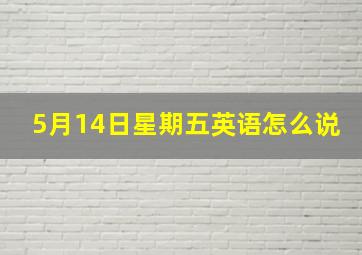 5月14日星期五英语怎么说